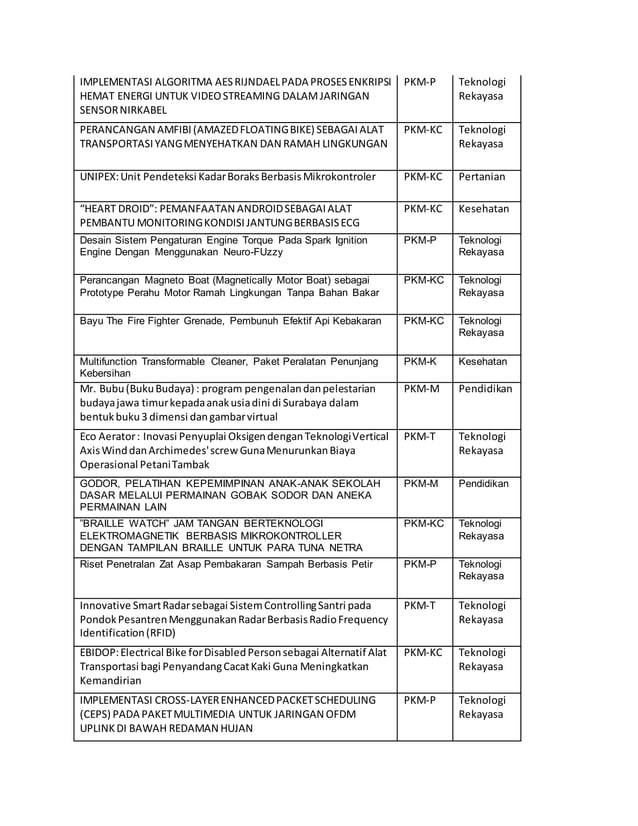 | | | |
|---|---|---|
| IMPLEMENTASI ALGORITMA AES RIJNDAEL PADA PROSES ENKRIPSI HEMAT ENERGI UNTUK VIDEO STREAMING DALAM JARINGAN SENSOR NIRKABEL | PKM-P | Teknologi Rekayasa |
| PERANCANGAN AMFIBI (AMAZED FLOATING BIKE) SEBAGAI ALAT TRANSPORTASI YANG MENYEHATKAN DAN RAMAH LINGKUNGAN | PKM-KC | Teknologi Rekayasa |
| UNIPEX: Unit Pendeteksi Kadar Boraks Berbasis Mikrokontroler | PKM-KC | Pertanian |
| "HEART DROID": PEMANFAATAN ANDROID SEBAGAI ALAT PEMBANTU MONITORING KONDISI JANTUNG BERBASIS ECG | PKM-KC | Kesehatan |
| Desain Sistem Pengaturan Engine Torque Pada Spark Ignition Engine Dengan Menggunakan Neuro-FUzzy | PKM-P | Teknologi Rekayasa |
| Perancangan Magneto Boat (Magnetically Motor Boat) sebagai Prototype Perahu Motor Ramah Lingkungan Tanpa Bahan Bakar | PKM-KC | Teknologi Rekayasa |
| Bayu The Fire Fighter Grenade, Pembunuh Efektif Api Kebakaran | PKM-KC | Teknologi Rekayasa |
| Multifunction Transformable Cleaner, Paket Peralatan Penunjang Kebersihan | PKM-K | Kesehatan |
| Mr. Bubu (Buku Budaya) : program pengenalan dan pelestarian budaya jawa timur kepada anak usia dini di Surabaya dalam bentuk buku 3 dimensi dan gambar virtual | PKM-M | Pendidikan |
| Eco Aerator : Inovasi Penyuplai Oksigen dengan Teknologi Vertical Axis Wind dan Archimedes' screw Guna Menurunkan Biaya Operasional Petani Tambak | PKM-T | Teknologi Rekayasa |
| GODOR, PELATIHAN KEPEMIMPINAN ANAK-ANAK SEKOLAH DASAR MELALUI PERMAINAN GOBAK SODOR DAN ANEKA PERMAINAN LAIN | PKM-M | Pendidikan |
| "BRAILLE WATCH" JAM TANGAN BERTEKNOLOGI ELEKTROMAGNETIK BERBASIS MIKROKONTROLLER DENGAN TAMPILAN BRAILLE UNTUK PARA TUNA NETRA | PKM-KC | Teknologi Rekayasa |
| Riset Penetralan Zat Asap Pembakaran Sampah Berbasis Petir | PKM-P | Teknologi Rekayasa |
| Innovative Smart Radar sebagai Sistem Controlling Santri pada Pondok Pesantren Menggunakan Radar Berbasis Radio Frequency Identification (RFID) | PKM-T | Teknologi Rekayasa |
| EBIDOP: Electrical Bike for Disabled Person sebagai Alternatif Alat Transportasi bagi Penyandang Cacat Kaki Guna Meningkatkan Kemandirian | PKM-KC | Teknologi Rekayasa |
| IMPLEMENTASI CROSS-LAYER ENHANCED PACKET SCHEDULING (CEPS) PADA PAKET MULTIMEDIA UNTUK JARINGAN OFDM UPLINK DI BAWAH REDAMAN HUJAN | PKM-P | Teknologi Rekayasa |